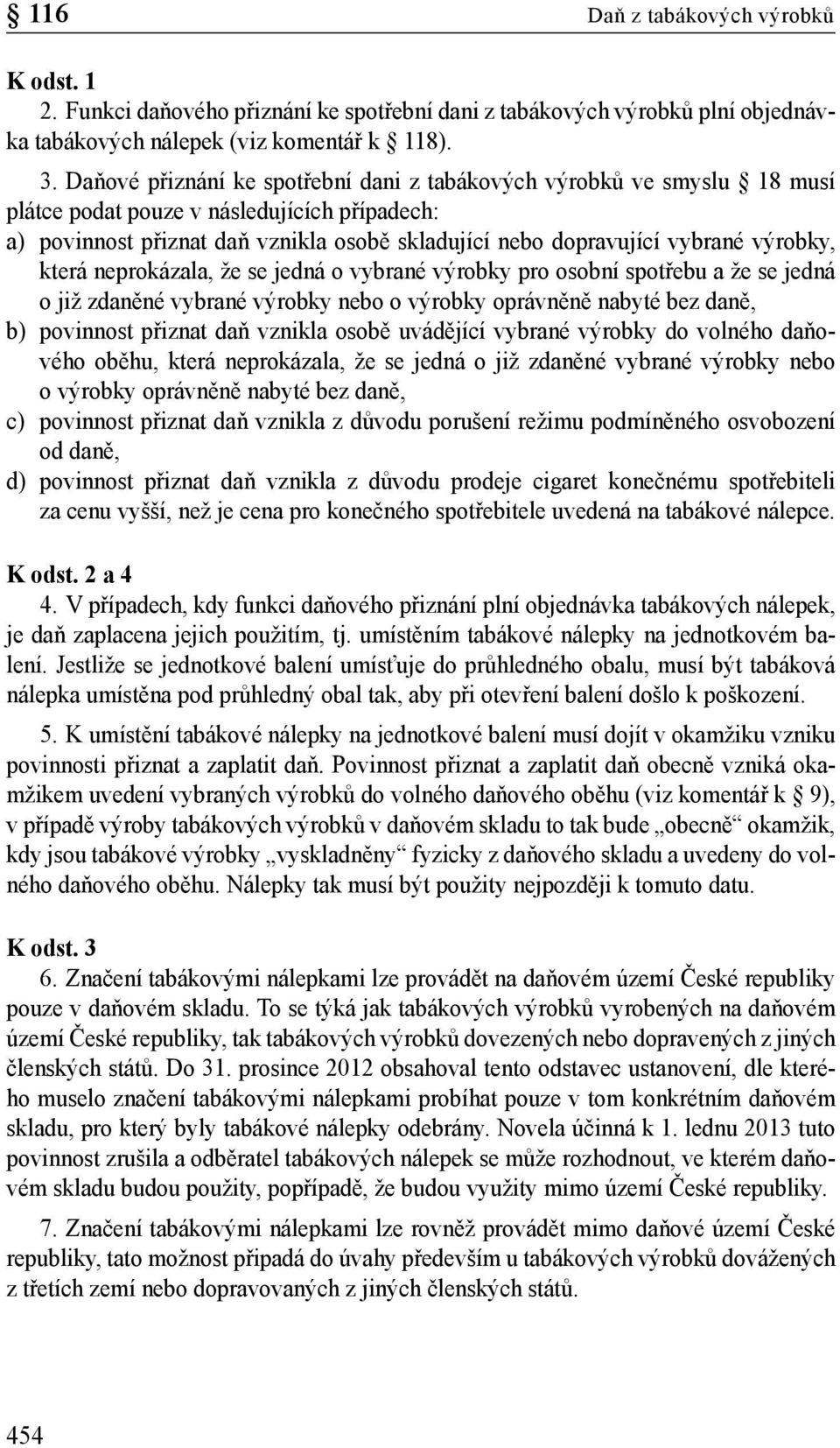 § 116 Daň z tabákových výrobků

K odst. 1

2. Funkci daňového přiznání ke spotřební dani z tabákových výrobků plní objednávka tabákových nálepek (viz komentář k § 118).

3. Daňové přiznání ke spotřební dani z tabákových výrobků ve smyslu § 18 musí plátce podat pouze v následujících případech:
a) povinnost přiznat daň vznikla osobě skladující nebo dopravující vybrané výrobky, která neprokázala, že se jedná o vybrané výrobky pro osobní spotřebu a že se jedná o již zdaněné vybrané výrobky nebo o výrobky oprávněně nabyté bez daně,
b) povinnost přiznat daň vznikla osobě uvádějící vybrané výrobky do volného daňového oběhu, která neprokázala, že se jedná o již zdaněné vybrané výrobky nebo o výrobky oprávněně nabyté bez daně,
c) povinnost přiznat daň vznikla z důvodu porušení režimu podmíněného osvobození od daně,
d) povinnost přiznat daň vznikla z důvodu prodeje cigaret konečnému spotřebiteli za cenu vyšší, než je cena pro konečného spotřebitele uvedená na tabákové nálepce.

K odst. 2 a 4

4. V případech, kdy funkci daňového přiznání plní objednávka tabákových nálepek, je daň zaplacena jejich použitím, tj. umístěním tabákové nálepky na jednotkovém balení. Jestliže se jednotkové balení umísťuje do průhledného obalu, musí být tabáková nálepka umístěna pod průhledný obal tak, aby při otevření balení došlo k poškození.

5. K umístění tabákové nálepky na jednotkové balení musí dojít v okamžiku vzniku povinnosti přiznat a zaplatit daň. Povinnost přiznat a zaplatit daň obecně vzniká okamžikem uvedení vybraných výrobků do volného daňového oběhu (viz komentář k § 9), v případě výroby tabákových výrobků v daňovém skladu to tak bude „obecně“ okamžik, kdy jsou tabákové výrobky „vyskladněny“ fyzicky z daňového skladu a uvedeny do volného daňového oběhu. Nálepky tak musí být použity nejpozději k tomuto datu.

K odst. 3

6. Značení tabákovými nálepkami lze provádět na daňovém území České republiky pouze v daňovém skladu. To se týká jak tabákových výrobků vyrobených na daňovém území České republiky, tak tabákových výrobků dovezených nebo dopravených z jiných členských států. Do 31. prosince 2012 obsahoval tento odstavec ustanovení, dle kterého muselo značení tabákovými nálepkami probíhat pouze v tom konkrétním daňovém skladu, pro který byly tabákové nálepky odebrány. Novela účinná k 1. lednu 2013 tuto povinnost zrušila a odběratel tabákových nálepek se může rozhodnout, ve kterém daňovém skladu budou použity, popřípadě, že budou využity mimo území České republiky.

7. Značení tabákovými nálepkami lze rovněž provádět mimo daňové území České republiky, tato možnost připadá do úvahy především u tabákových výrobků dovážených z třetích zemí nebo dopravovaných z jiných členských států.

454